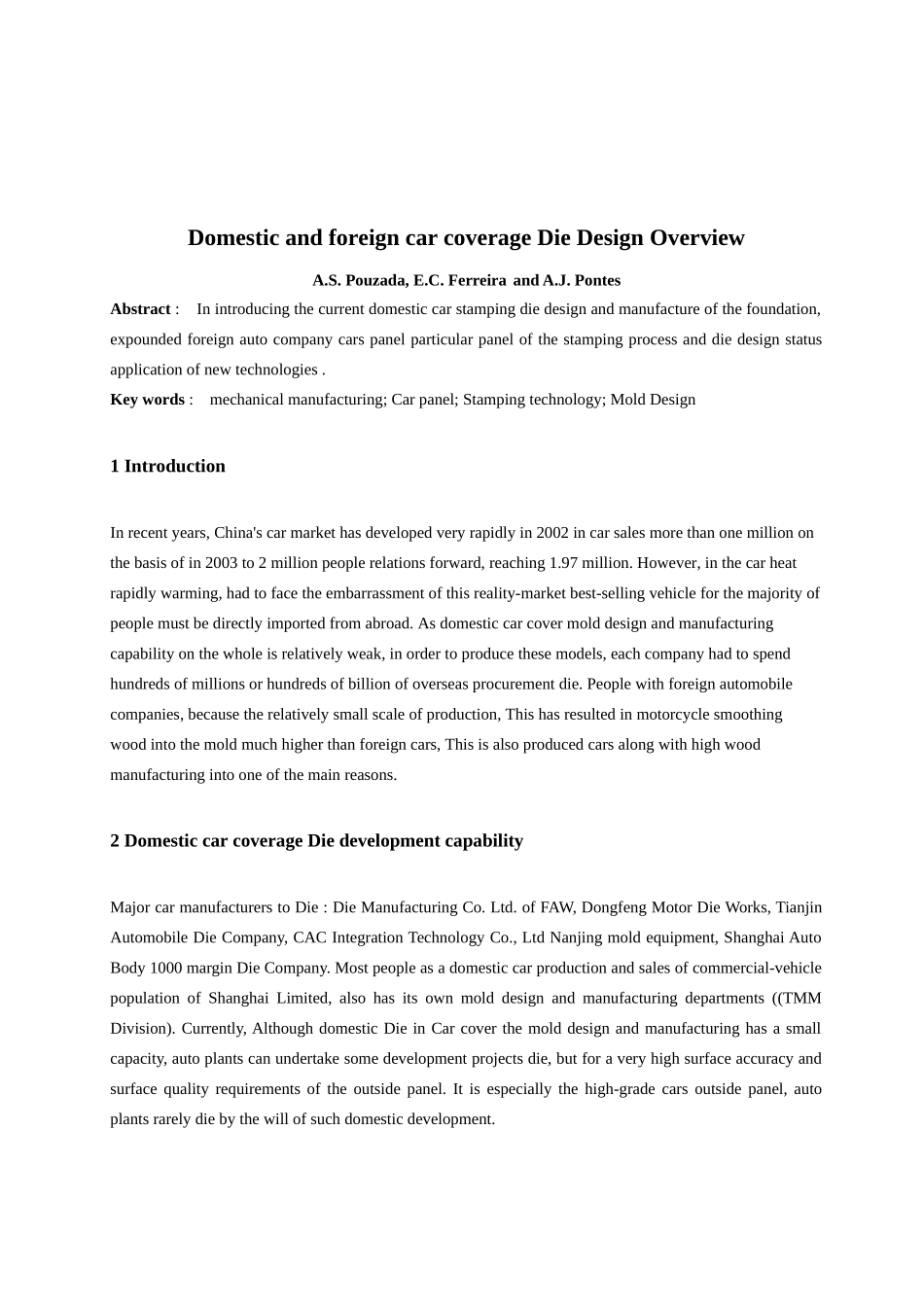 Domestic and foreign car coverage Die Design Overview

A.S. Pouzada, E.C. Ferreira and A.J. Pontes

Abstract : In introducing the current domestic car stamping die design and manufacture of the foundation, expounded foreign auto company cars panel particular panel of the stamping process and die design status application of new technologies .

Key words : mechanical manufacturing; Car panel; Stamping technology; Mold Design

1 Introduction

In recent years, China's car market has developed very rapidly in 2002 in car sales more than one million on the basis of in 2003 to 2 million people relations forward, reaching 1.97 million. However, in the car heat rapidly warming, had to face the embarrassment of this reality-market best-selling vehicle for the majority of people must be directly imported from abroad. As domestic car cover mold design and manufacturing capability on the whole is relatively weak, in order to produce these models, each company had to spend hundreds of millions or hundreds of billion of overseas procurement die. People with foreign automobile companies, because the relatively small scale of production, This has resulted in motorcycle smoothing wood into the mold much higher than foreign cars, This is also produced cars along with high wood manufacturing into one of the main reasons.

2 Domestic car coverage Die development capability

Major car manufacturers to Die : Die Manufacturing Co. Ltd. of FAW, Dongfeng Motor Die Works, Tianjin Automobile Die Company, CAC Integration Technology Co., Ltd Nanjing mold equipment, Shanghai Auto Body 1000 margin Die Company. Most people as a domestic car production and sales of commercial-vehicle population of Shanghai Limited, also has its own mold design and manufacturing departments ((TMM Division). Currently, Although domestic Die in Car cover the mold design and manufacturing has a small capacity, auto plants can undertake some development projects die, but for a very high surface accuracy and surface quality requirements of the outside panel. It is especially the high-grade cars outside panel, auto plants rarely die by the will of such domestic development.